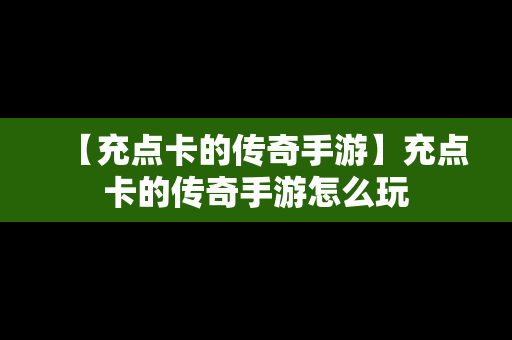 【充点卡的传奇手游】充点卡的传奇手游怎么玩